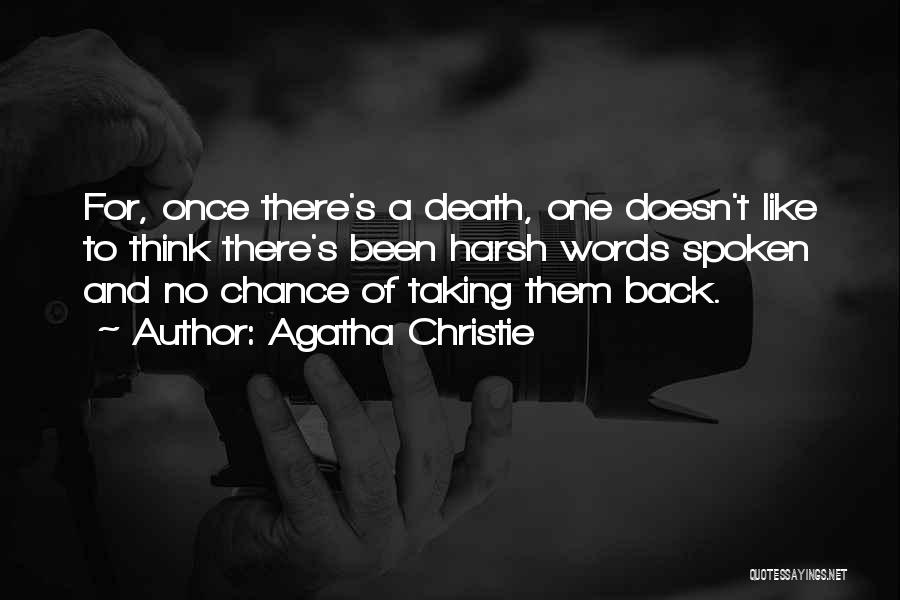 For, once there's a death, one doesn't like to think there's been harsh words spoken and no chance of taking them back.
~ Author: Agatha Christie

QUOTESSAYINGS.NET